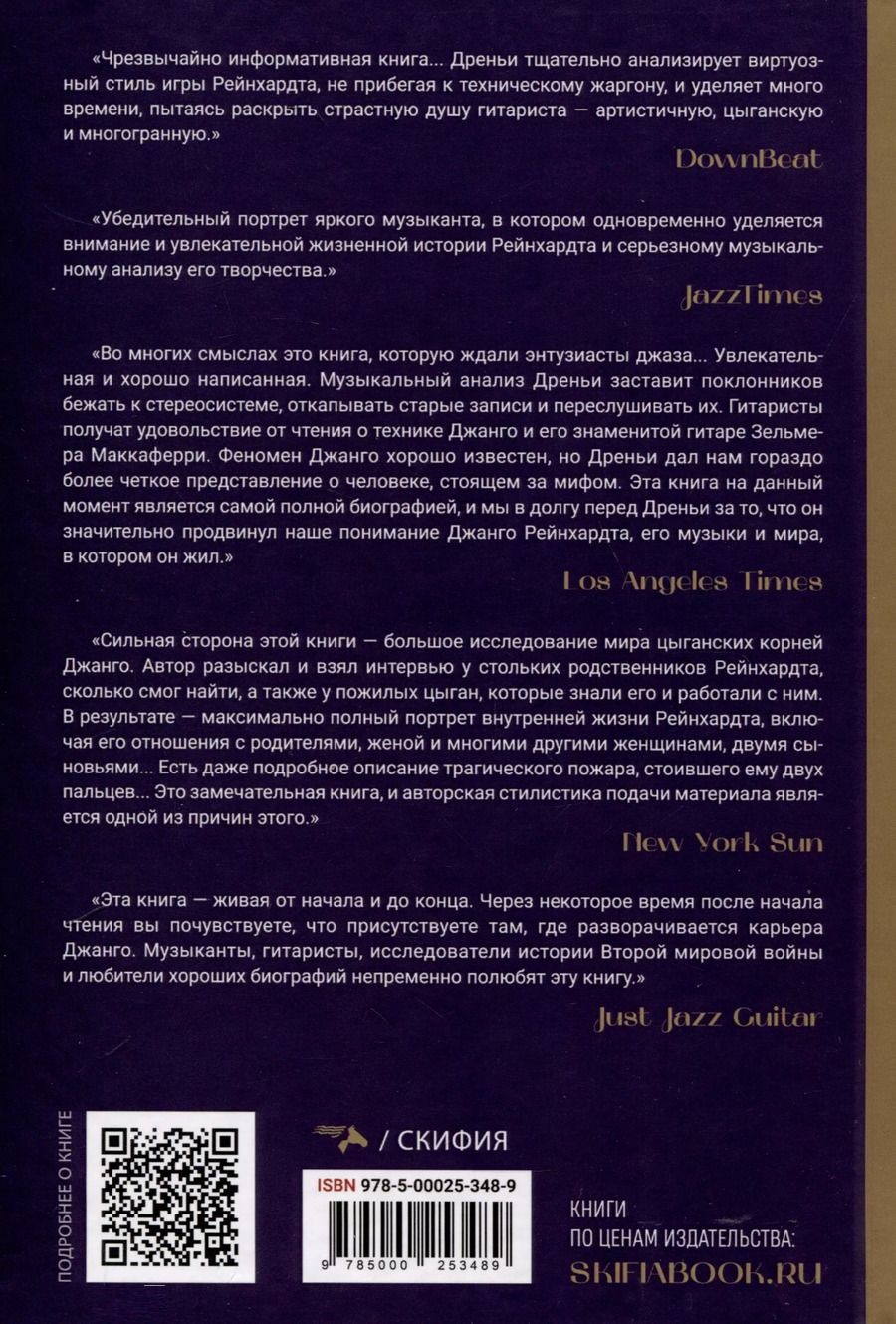 «Чрезвычайно информативная книга... Дреньи тщательно анализирует виртуозный стиль игры Рейнхардта, не прибегая к техническому жаргону, и уделяет много времени, пытаясь раскрыть страстную душу гитариста — артистичную, цыганскую и многогранную.»

DownBeat

«Убедительный портрет яркого музыканта, в котором одновременно уделяется внимание и увлекательной жизненной истории Рейнхардта и серьезному музыкальному анализу его творчества.»

JazzTimes

«Во многих смыслах это книга, которую ждали энтузиасты джаза... Увлекательная и хорошо написанная. Музыкальный анализ Дреньи заставит поклонников бежать к стереосистеме, откапывать старые записи и переслушивать их. Гитаристы получат удовольствие от чтения о технике Джанго и его знаменитой гитаре Зельмера Маккаферри. Феномен Джанго хорошо известен, но Дреньи дал нам гораздо более четкое представление о человеке, стоящем за мифом. Эта книга на данный момент является самой полной биографией, и мы в долгу перед Дреньи за то, что он значительно продвинул наше понимание Джанго Рейнхардта, его музыки и мира, в котором он жил.»

Los Angeles Times

«Сильная сторона этой книги — большое исследование мира цыганских корней Джанго. Автор разыскал и взял интервью у стольких родственников Рейнхардта, сколько смог найти, а также у пожилых цыган, которые знали его и работали с ним. В результате — максимально полный портрет внутренней жизни Рейнхардта, включая его отношения с родителями, женой и многими другими женщинами, двумя сыновьями... Есть даже подробное описание трагического пожара, стоившего ему двух пальцев... Это замечательная книга, и авторская стилистика подачи материала является одной из причин этого.»

New York Sun

«Эта книга — живая от начала и до конца. Через некоторое время после начала чтения вы почувствуете, что присутствуете там, где разворачивается карьера Джанго. Музыканты, гитаристы, исследователи истории Второй мировой войны и любители хороших биографий непременно полюбят эту книгу.»

Just Jazz Guitar

ПОДРОБНЕЕ О КНИГЕ

/ СКИФИЯ

ISBN 978-5-00025-348-9

9 785000 253489

КНИГИ ПО ЦЕНАМ ИЗДАТЕЛЬСТВА: SKIFIABOOK.RU